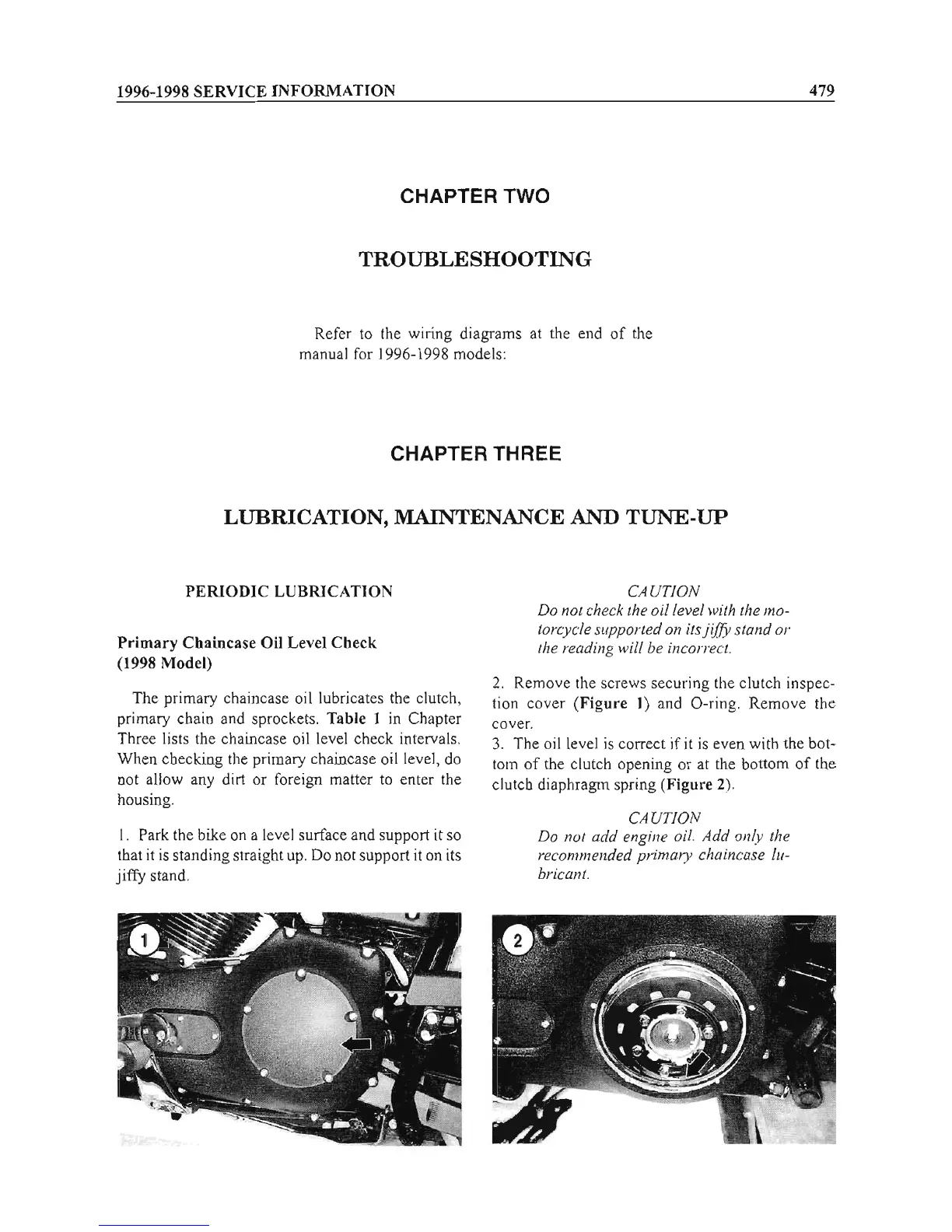 1996-1998 SERVICE INFORMATION 479

CHAPTER TWO

TROUBLESHOOTING

Refer to the wiring diagrams at the end of the manual for 1996-1998 models:

CHAPTER THREE

LUBRICATION, MAINTENANCE AND TUNE-UP

PERIODIC LUBRICATION

Primary Chaincase Oil Level Check (1998 Model)

The primary chaincase oil lubricates the clutch, primary chain and sprockets. Table 1 in Chapter Three lists the chaincase oil level check intervals. When checking the primary chaincase oil level, do not allow any dirt or foreign matter to enter the housing.

1. Park the bike on a level surface and support it so that it is standing straight up. Do not support it on its jiffy stand.

CAUTION
Do not check the oil level with the motorcycle supported on its jiffy stand or the reading will be incorrect.

2. Remove the screws securing the clutch inspection cover (Figure 1) and O-ring. Remove the cover.
3. The oil level is correct if it is even with the bottom of the clutch opening or at the bottom of the clutch diaphragm spring (Figure 2).

CAUTION
Do not add engine oil. Add only the recommended primary chaincase lubricant.

1

2